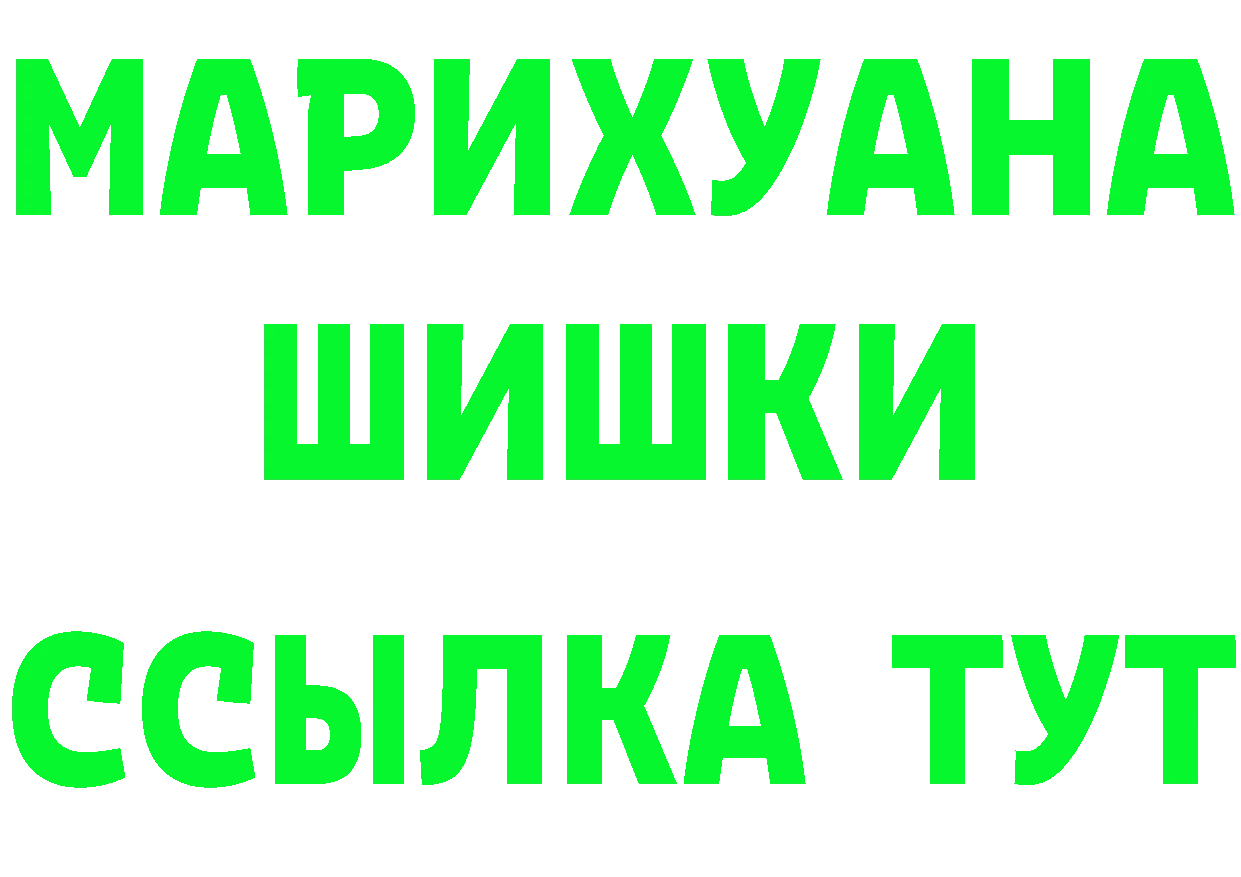 МАРИХУАНА
ШИШКИ
ССЫЛКА ТУТ